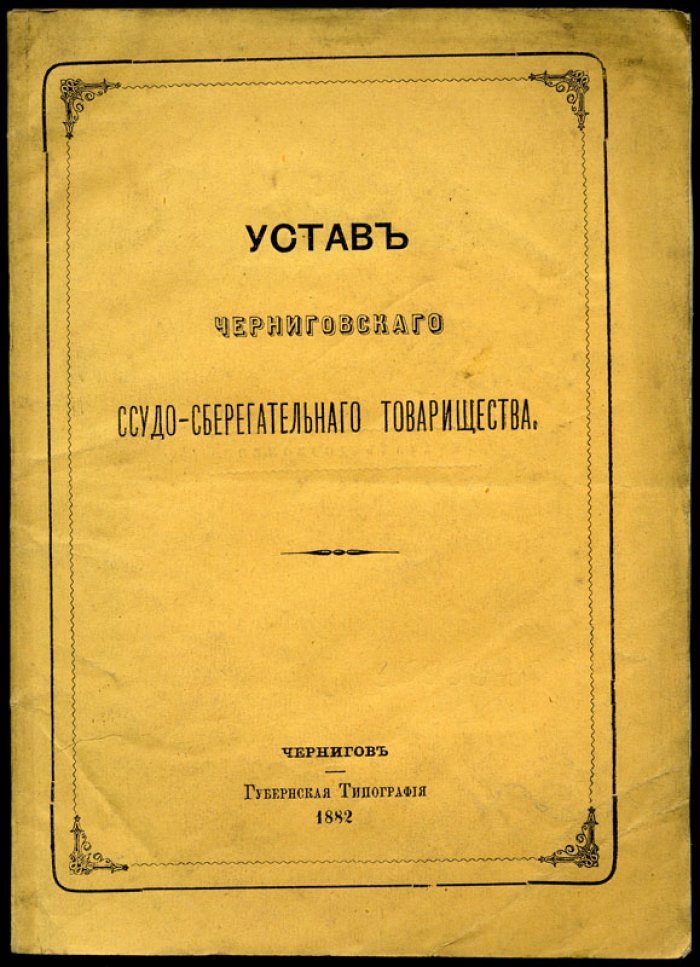 УСТАВЪ

ЧЕРНИГОВСКАГО

ССУДО-СБЕРЕГАТЕЛЬНАГО ТОВАРИЩЕСТВА.

ЧЕРНИГОВЪ

Губернская Типографія
1882